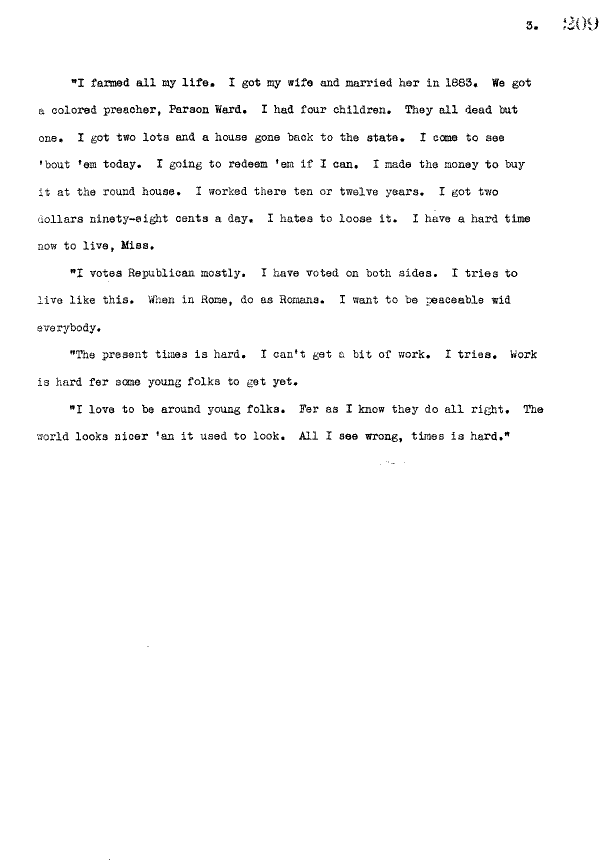 3. 209

"I farmed all my life. I got my wife and married her in 1883. We got a colored preacher, Parson Ward. I had four children. They all dead but one. I got two lots and a house gone back to the state. I come to see 'bout 'em today. I going to redeem 'em if I can. I made the money to buy it at the round house. I worked there ten or twelve years. I got two dollars ninety-eight cents a day. I hates to loose it. I have a hard time now to live, Miss.

"I votes Republican mostly. I have voted on both sides. I tries to live like this. When in Rome, do as Romans. I want to be peaceable wid everybody.

"The present times is hard. I can't get a bit of work. I tries. Work is hard fer some young folks to get yet.

"I love to be around young folks. Fer as I know they do all right. The world looks nicer 'an it used to look. All I see wrong, times is hard."